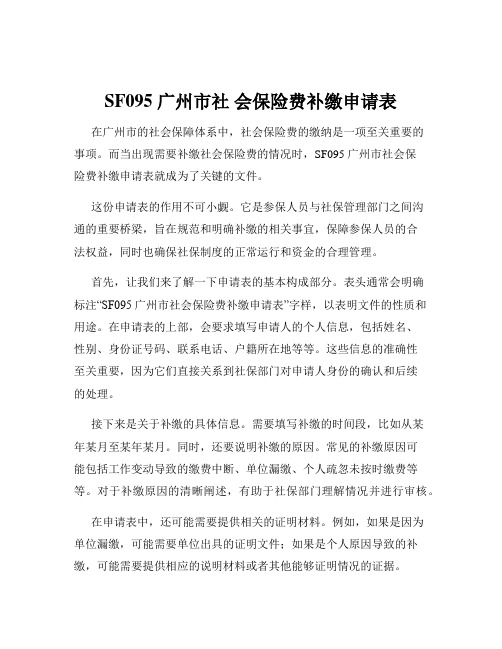 SF095 广州市社 会保险费补缴申请表

在广州市的社会保障体系中，社会保险费的缴纳是一项至关重要的事项。而当出现需要补缴社会保险费的情况时，SF095 广州市社会保险费补缴申请表就成为了关键的文件。

这份申请表的作用不可小觑。它是参保人员与社保管理部门之间沟通的重要桥梁，旨在规范和明确补缴的相关事宜，保障参保人员的合法权益，同时也确保社保制度的正常运行和资金的合理管理。

首先，让我们来了解一下申请表的基本构成部分。表头通常会明确标注“SF095 广州市社会保险费补缴申请表”字样，以表明文件的性质和用途。在申请表的上部，会要求填写申请人的个人信息，包括姓名、性别、身份证号码、联系电话、户籍所在地等等。这些信息的准确性至关重要，因为它们直接关系到社保部门对申请人身份的确认和后续的处理。

接下来是关于补缴的具体信息。需要填写补缴的时间段，比如从某年某月至某年某月。同时，还要说明补缴的原因。常见的补缴原因可能包括工作变动导致的缴费中断、单位漏缴、个人疏忽未按时缴费等等。对于补缴原因的清晰阐述，有助于社保部门理解情况并进行审核。

在申请表中，还可能需要提供相关的证明材料。例如，如果是因为单位漏缴，可能需要单位出具的证明文件；如果是个人原因导致的补缴，可能需要提供相应的说明材料或者其他能够证明情况的证据。